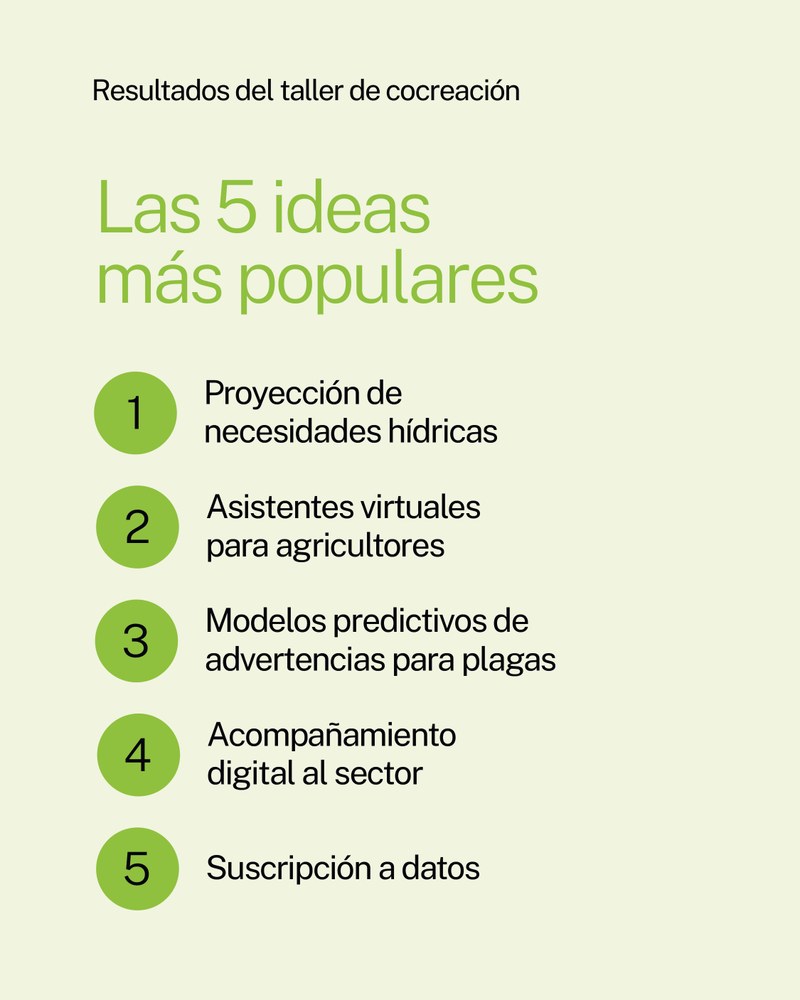 Resultados del taller de cocreación

Las 5 ideas más populares

1 Proyección de necesidades hídricas

2 Asistentes virtuales para agricultores

3 Modelos predictivos de advertencias para plagas

4 Acompañamiento digital al sector

5 Suscripción a datos